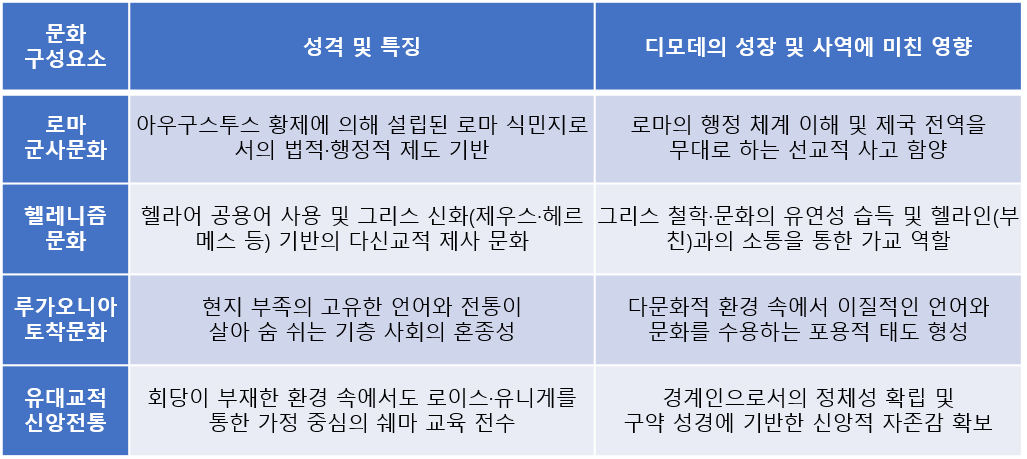 | 문화 구성요소 | 성격 및 특징 | 디모데의 성장 및 사역에 미친 영향 |
|---|---|---|
| 로마 군사문화 | 아우구스투스 황제에 의해 설립된 로마 식민지로서의 법적·행정적 제도 기반 | 로마의 행정 체계 이해 및 제국 전역을 무대로 하는 선교적 사고 함양 |
| 헬레니즘 문화 | 헬라어 공용어 사용 및 그리스 신화(제우스·헤르메스 등) 기반의 다신교적 제사 문화 | 그리스 철학·문화의 유연성 습득 및 헬라인(부친)과의 소통을 통한 가교 역할 |
| 루가오니아 토착문화 | 현지 부족의 고유한 언어와 전통이 살아 숨 쉬는 기층 사회의 혼종성 | 다문화적 환경 속에서 이질적인 언어와 문화를 수용하는 포용적 태도 형성 |
| 유대교적 신앙전통 | 회당이 부재한 환경 속에서도 로이스·유니게를 통한 가정 중심의 쉐마 교육 전수 | 경계인으로서의 정체성 확립 및 구약 성경에 기반한 신앙적 자존감 확보 |